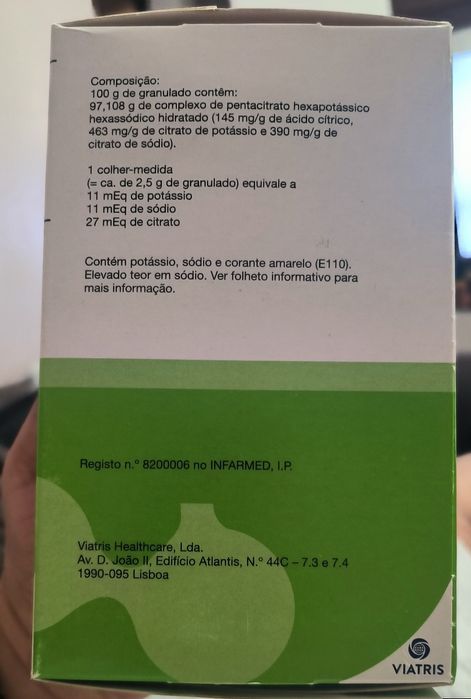 Composição:
100 g de granulado contêm:
97,108 g de complexo de pentacitrato hexapotássico hexassódico hidratado (145 mg/g de ácido cítrico, 463 mg/g de citrato de potássio e 390 mg/g de citrato de sódio).

1 colher-medida
(= ca. de 2,5 g de granulado) equivale a
11 mEq de potássio
11 mEq de sódio
27 mEq de citrato

Contém potássio, sódio e corante amarelo (E110). Elevado teor em sódio. Ver folheto informativo para mais informação.

Registo n.º 8200006 no INFARMED, I.P.

Viatris Healthcare, Lda.
Av. D. João II, Edifício Atlantis, N.º 44C – 7.3 e 7.4
1990-095 Lisboa

VIATRIS